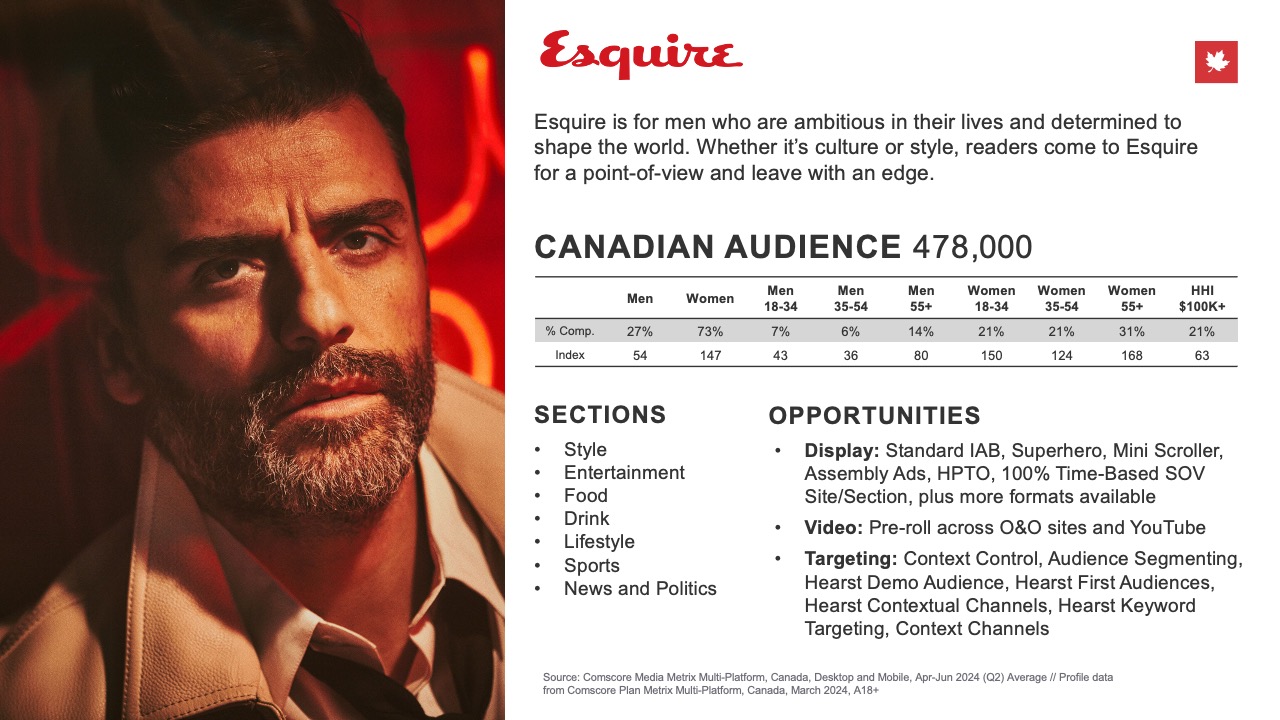 Esquire

Esquire is for men who are ambitious in their lives and determined to shape the world. Whether it's culture or style, readers come to Esquire for a point-of-view and leave with an edge.

CANADIAN AUDIENCE 478,000

| | Men | Women | Men 18-34 | Men 35-54 | Men 55+ | Women 18-34 | Women 35-54 | Women 55+ | HHI $100K+ |
|---|---|---|---|---|---|---|---|---|---|
| % Comp. | 27% | 73% | 7% | 6% | 14% | 21% | 21% | 31% | 21% |
| Index | 54 | 147 | 43 | 36 | 80 | 150 | 124 | 168 | 63 |

SECTIONS

• Style
• Entertainment
• Food
• Drink
• Lifestyle
• Sports
• News and Politics

OPPORTUNITIES

• Display: Standard IAB, Superhero, Mini Scroller, Assembly Ads, HPTO, 100% Time-Based SOV Site/Section, plus more formats available
• Video: Pre-roll across O&O sites and YouTube
• Targeting: Context Control, Audience Segmenting, Hearst Demo Audience, Hearst First Audiences, Hearst Contextual Channels, Hearst Keyword Targeting, Context Channels

Source: Comscore Media Metrix Multi-Platform, Canada, Desktop and Mobile, Apr-Jun 2024 (Q2) Average // Profile data from Comscore Plan Metrix Multi-Platform, Canada, March 2024, A18+